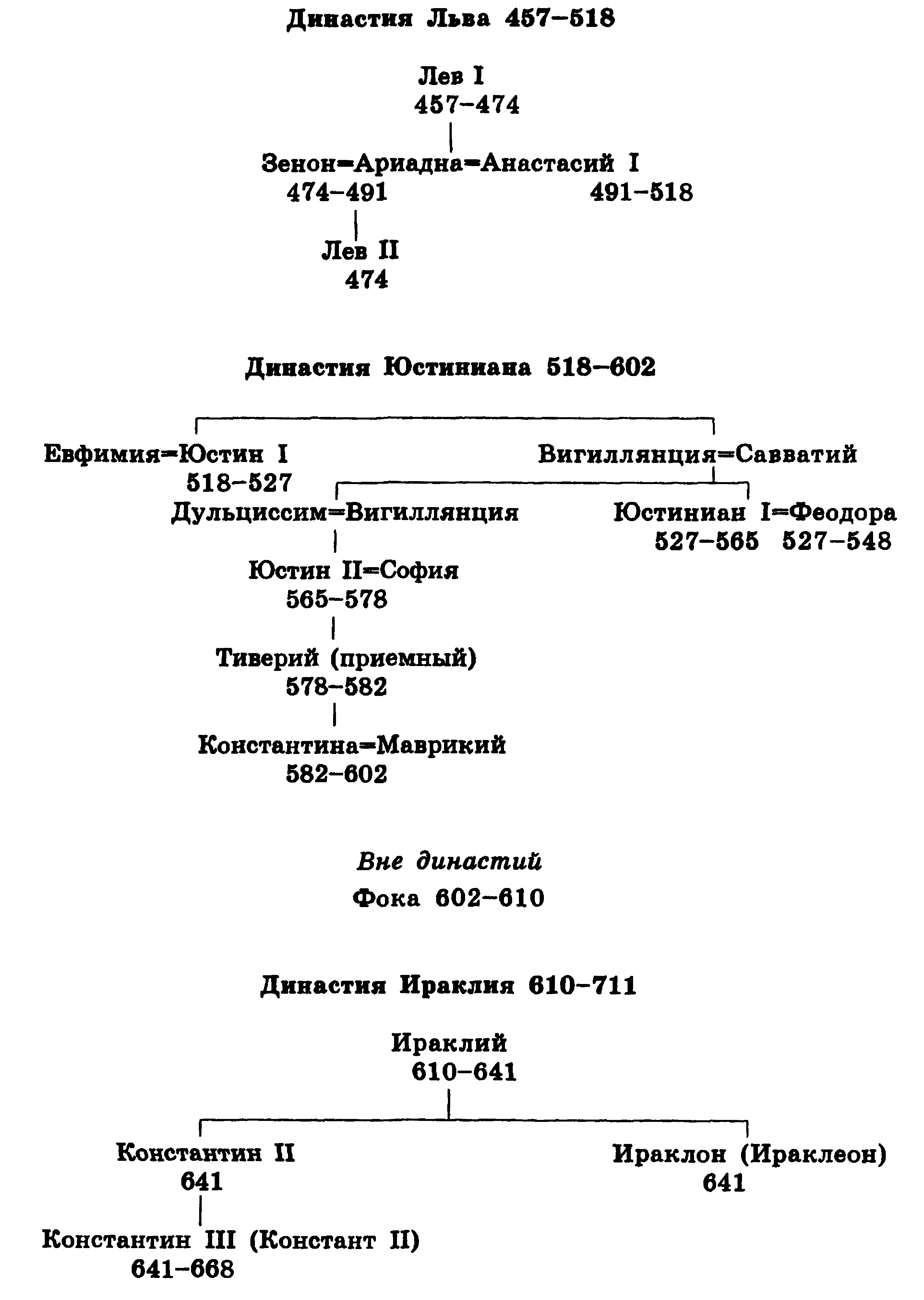 Династия Льва 457–518

Лев I
457–474

Зенон=Ариадна=Анастасий I
474–491 491–518

Лев II
474

Династия Юстиниана 518–602

Евфимия=Юстин I
518–527

Вигиллянция=Савватий

Дульциссим=Вигиллянция

Юстиниан I=Феодора
527–565 527–548

Юстин II=София
565–578

Тиверий (приемный)
578–582

Константина=Маврикий
582–602

Вне династий

Фока 602–610

Династия Ираклия 610–711

Ираклий
610–641

Константин II
641

Ираклон (Ираклеон)
641

Константин III (Констант II)
641–668